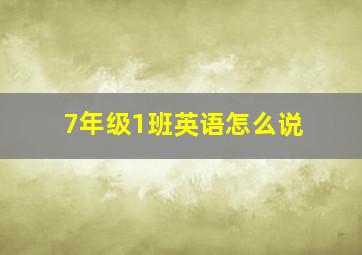 7年级1班英语怎么说